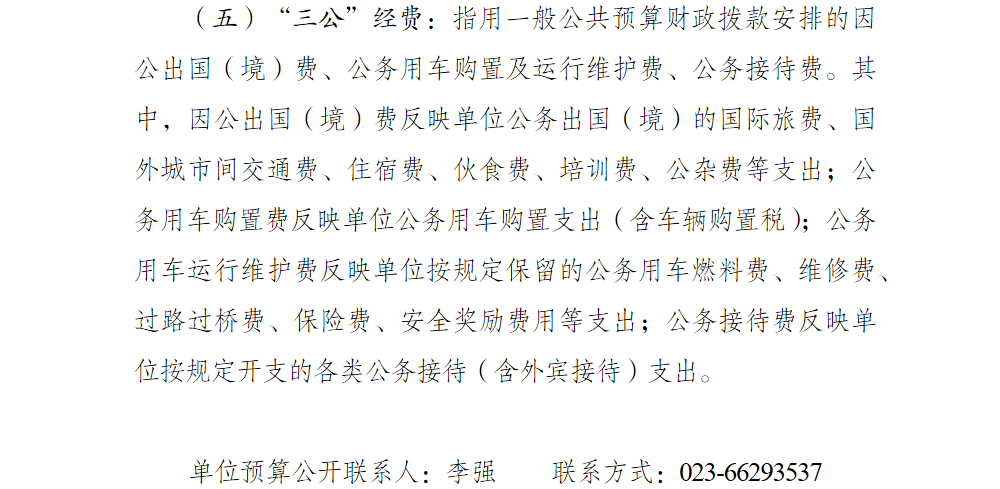 （五）“三公”经费：指用一般公共预算财政拨款安排的因公出国（境）费、公务用车购置及运行维护费、公务接待费。其中，因公出国（境）费反映单位公务出国（境）的国际旅费、国外城市间交通费、住宿费、伙食费、培训费、公杂费等支出；公务用车购置费反映单位公务用车购置支出（含车辆购置税）；公务用车运行维护费反映单位按规定保留的公务用车燃料费、维修费、过路过桥费、保险费、安全奖励费用等支出；公务接待费反映单位按规定开支的各类公务接待（含外宾接待）支出。

单位预算公开联系人：李强 联系方式：023-66293537